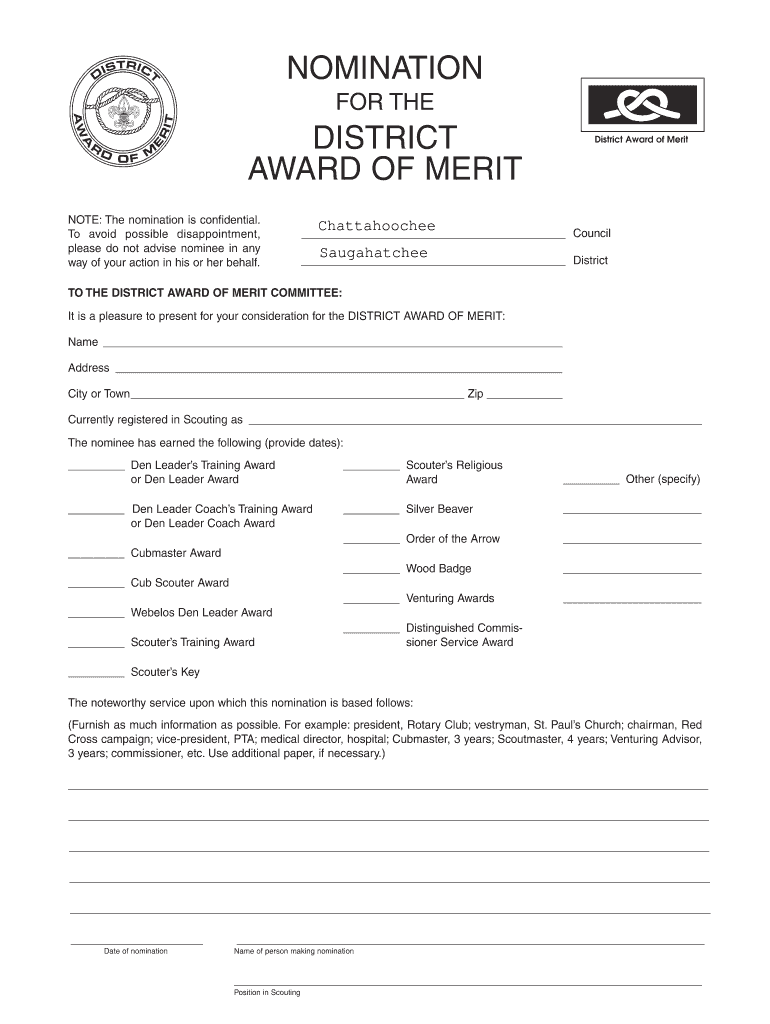 DISTRICT AWARD OF MERIT

NOMINATION
FOR THE
DISTRICT
AWARD OF MERIT

District Award of Merit

NOTE: The nomination is confidential. To avoid possible disappointment, please do not advise nominee in any way of your action in his or her behalf.

Chattahoochee Council
Saugahatchee District

TO THE DISTRICT AWARD OF MERIT COMMITTEE:

It is a pleasure to present for your consideration for the DISTRICT AWARD OF MERIT:

Name

Address

City or Town Zip

Currently registered in Scouting as

The nominee has earned the following (provide dates):

Den Leader's Training Award or Den Leader Award

Den Leader Coach's Training Award or Den Leader Coach Award

Cubmaster Award

Cub Scouter Award

Webelos Den Leader Award

Scouter's Training Award

Scouter's Key

Scouter's Religious Award

Silver Beaver

Order of the Arrow

Wood Badge

Venturing Awards

Distinguished Commissioner Service Award

Other (specify)

The noteworthy service upon which this nomination is based follows:

(Furnish as much information as possible. For example: president, Rotary Club; vestryman, St. Paul's Church; chairman, Red Cross campaign; vice-president, PTA; medical director, hospital; Cubmaster, 3 years; Scoutmaster, 4 years; Venturing Advisor, 3 years; commissioner, etc. Use additional paper, if necessary.)

Date of nomination

Name of person making nomination

Position in Scouting